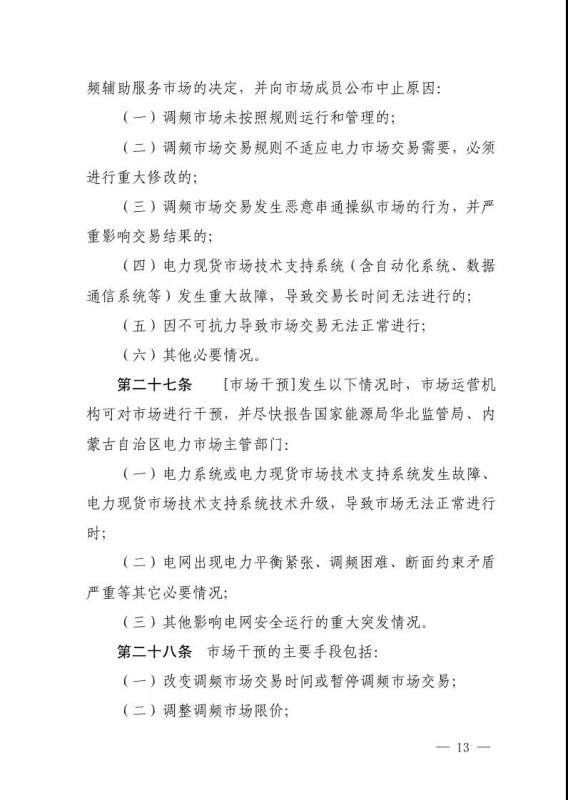 频辅助服务市场的决定，并向市场成员公布中止原因：

（一）调频市场未按照规则运行和管理的；

（二）调频市场交易规则不适应电力市场交易需要，必须进行重大修改的；

（三）调频市场交易发生恶意串通操纵市场的行为，并严重影响交易结果的；

（四）电力现货市场技术支持系统（含自动化系统、数据通信系统等）发生重大故障，导致交易长时间无法进行的；

（五）因不可抗力导致市场交易无法正常进行；

（六）其他必要情况。

第二十七条 ［市场干预］发生以下情况时，市场运营机构可对市场进行干预，并尽快报告国家能源局华北监管局、内蒙古自治区电力市场主管部门：

（一）电力系统或电力现货市场技术支持系统发生故障、电力现货市场技术支持系统技术升级，导致市场无法正常进行时；

（二）电网出现电力平衡紧张、调频困难、断面约束矛盾严重等其它必要情况；

（三）其他影响电网安全运行的重大突发情况。

第二十八条 市场干预的主要手段包括：

（一）改变调频市场交易时间或暂停调频市场交易；

（二）调整调频市场限价；

— 13 —